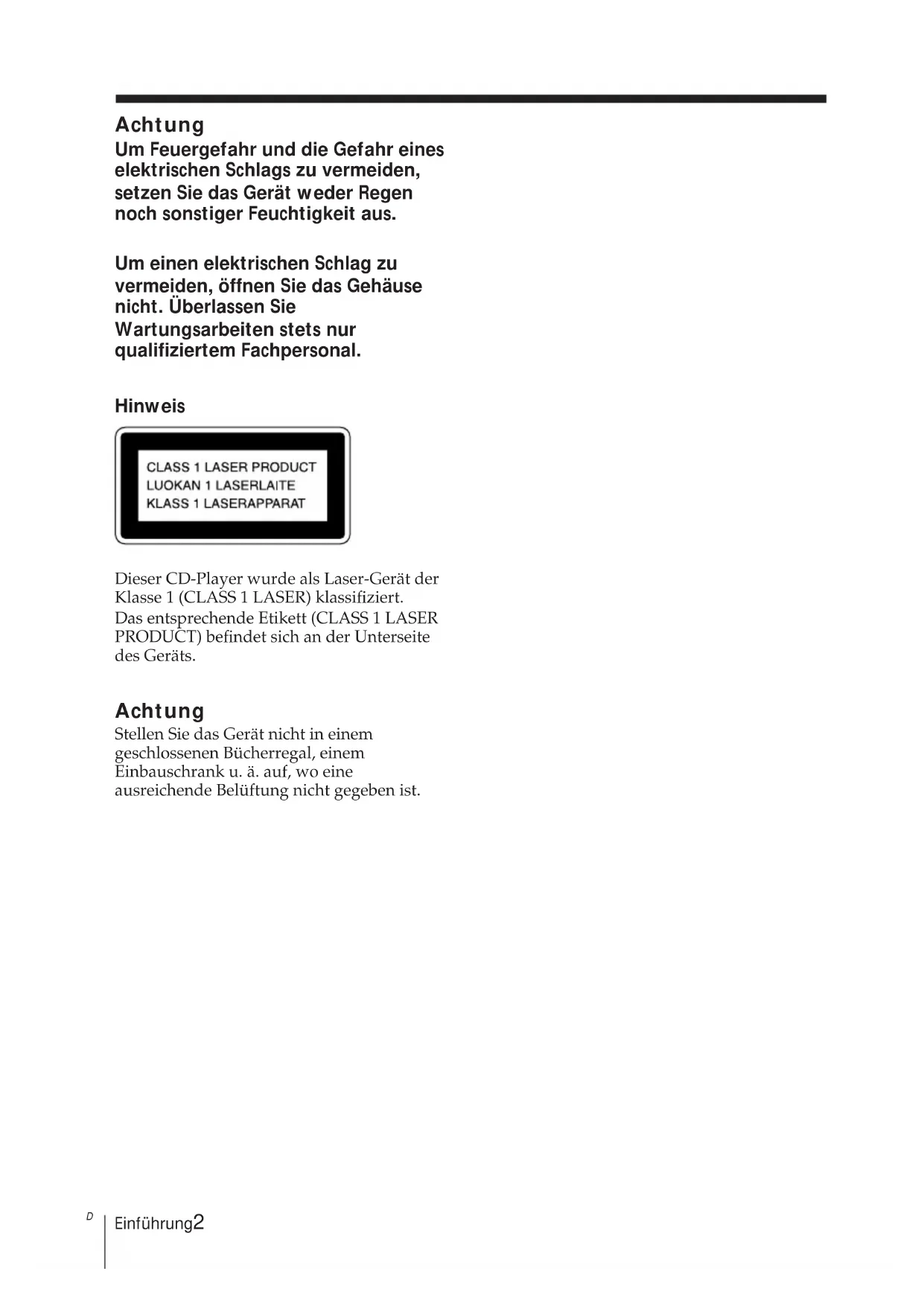 Achtung

Um Feuergefahr und die Gefahr eines elektrischen Schlags zu vermeiden, setzen Sie das Gerät weder Regen noch sonstiger Feuchtigkeit aus.

Um einen elektrischen Schlag zu vermeiden, öffnen Sie das Gehäuse nicht. Überlassen Sie Wartungsarbeiten stets nur qualifiziertem Fachpersonal.

Hinweis

CLASS 1 LASER PRODUCT
LUOKAN 1 LASERLAITE
KLASS 1 LASERAPPARAT

Dieser CD-Player wurde als Laser-Gerät der Klasse 1 (CLASS 1 LASER) klassifiziert.
Das entsprechende Etikett (CLASS 1 LASER PRODUCT) befindet sich an der Unterseite des Geräts.

Achtung

Stellen Sie das Gerät nicht in einem geschlossenen Bücherregal, einem Einbauschrank u. ä. auf, wo eine ausreichende Belüftung nicht gegeben ist.

D Einführung2